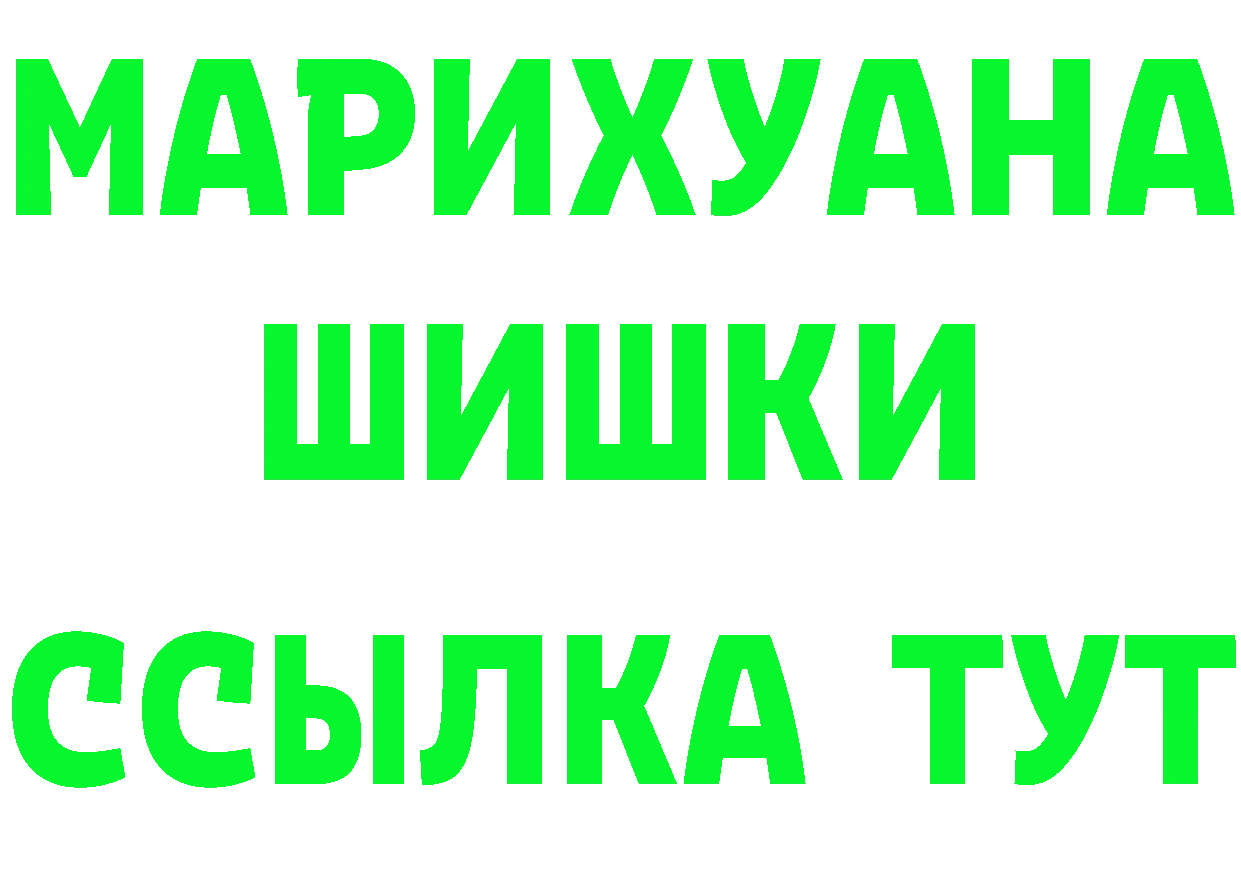 МАРИХУАНА
ШИШКИ
ССЫЛКА ТУТ